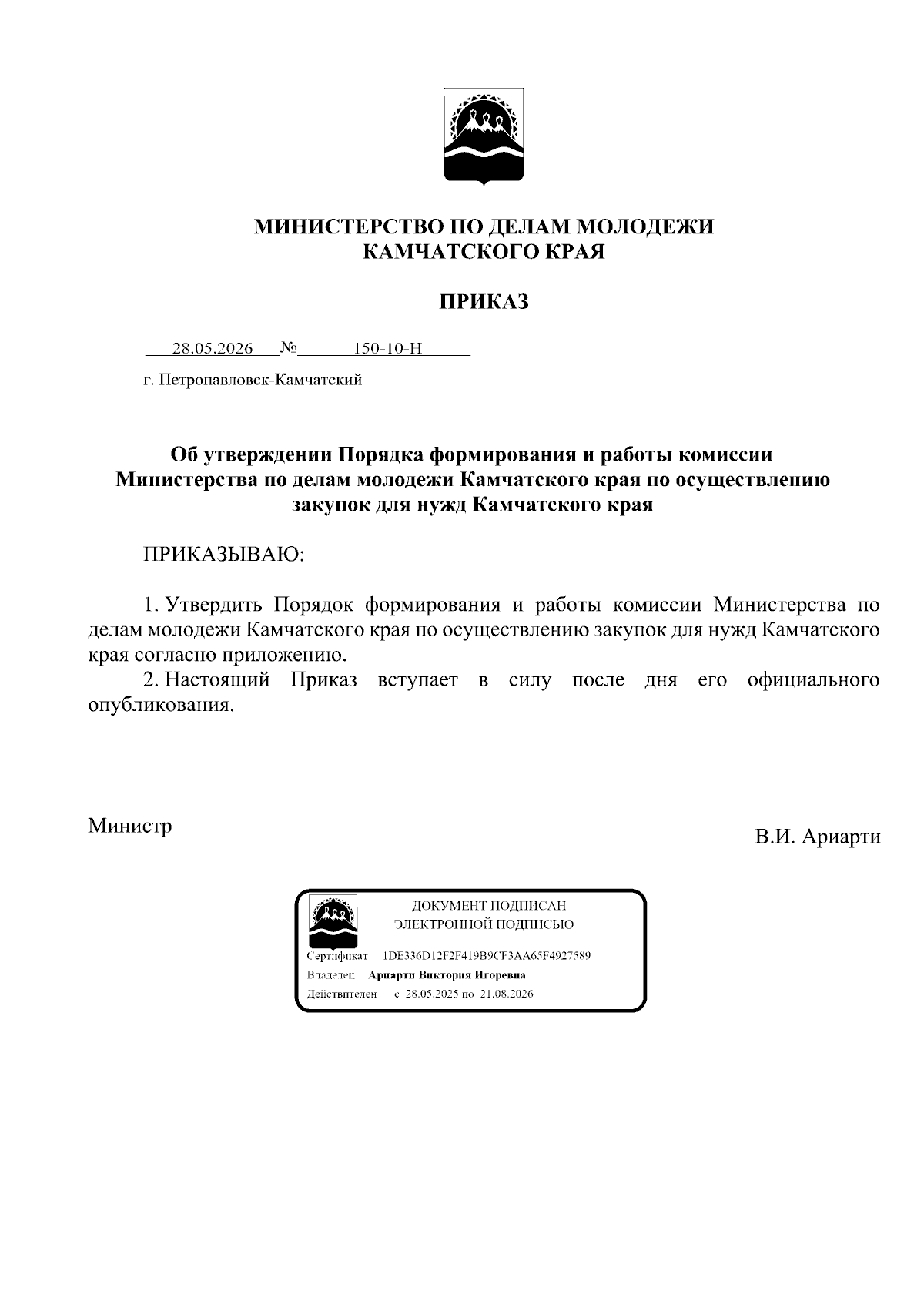 МИНИСТЕРСТВО ПО ДЕЛАМ МОЛОДЕЖИ
КАМЧАТСКОГО КРАЯ

ПРИКАЗ

28.05.2026 № 150-10-Н

г. Петропавловск-Камчатский

Об утверждении Порядка формирования и работы комиссии Министерства по делам молодежи Камчатского края по осуществлению закупок для нужд Камчатского края

ПРИКАЗЫВАЮ:

1. Утвердить Порядок формирования и работы комиссии Министерства по делам молодежи Камчатского края по осуществлению закупок для нужд Камчатского края согласно приложению.

2. Настоящий Приказ вступает в силу после дня его официального опубликования.

Министр

В.И. Ариарти

ДОКУМЕНТ ПОДПИСАН
ЭЛЕКТРОННОЙ ПОДПИСЬЮ

Сертификат 1DE336D12F2F419B9CF3AA65F4927589
Владелец Ариарти Виктория Игоревна
Действителен с 28.05.2025 по 21.08.2026